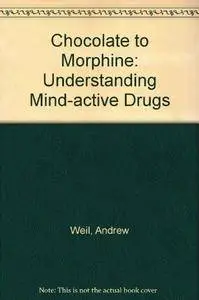 Chocolate to Morphine: Understanding Mind-active Drugs

Weil, Andrew

Note: This is not the actual book cover